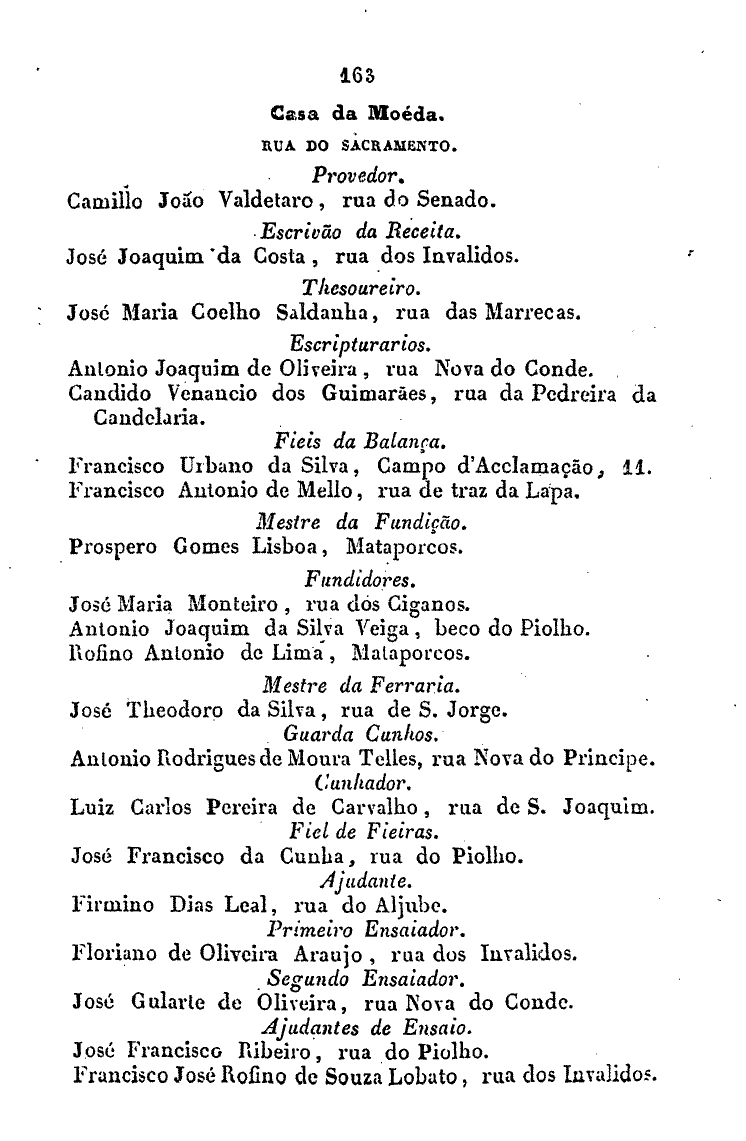 163

Casa da Moéda.

RUA DO SACRAMENTO.

Provedor.

Camillo João Valdetaro, rua do Senado.

Escrivão da Receita.

José Joaquim da Costa, rua dos Invalidos.

Thesoureiro.

José Maria Coelho Saldanha, rua das Marrecas.

Escripturarios.

Antonio Joaquim de Oliveira, rua Nova do Conde.
Candido Venancio dos Guimarães, rua da Pedreira da Candelaria.

Fieis da Balança.

Francisco Urbano da Silva, Campo d'Acclamação, 11.
Francisco Antonio de Mello, rua de traz da Lapa.

Mestre da Fundição.

Prospero Gomes Lisboa, Mataporcos.

Fundidores.

José Maria Monteiro, rua dos Ciganos.
Antonio Joaquim da Silva Veiga, beco do Piolho.
Rofino Antonio de Lima, Mataporcos.

Mestre da Ferraria.

José Theodoro da Silva, rua de S. Jorge.

Guarda Cunhos.

Antonio Rodrigues de Moura Telles, rua Nova do Principe.

Cunhador.

Luiz Carlos Pereira de Carvalho, rua de S. Joaquim.

Fiel de Fieiras.

José Francisco da Cunha, rua do Piolho.

Ajudante.

Firmino Dias Leal, rua do Aljube.

Primeiro Ensaiador.

Floriano de Oliveira Araujo, rua dos Invalidos.

Segundo Ensaiador.

José Gularte de Oliveira, rua Nova do Conde.

Ajudantes de Ensaio.

José Francisco Ribeiro, rua do Piolho.
Francisco José Rofino de Souza Lobato, rua dos Invalidos.